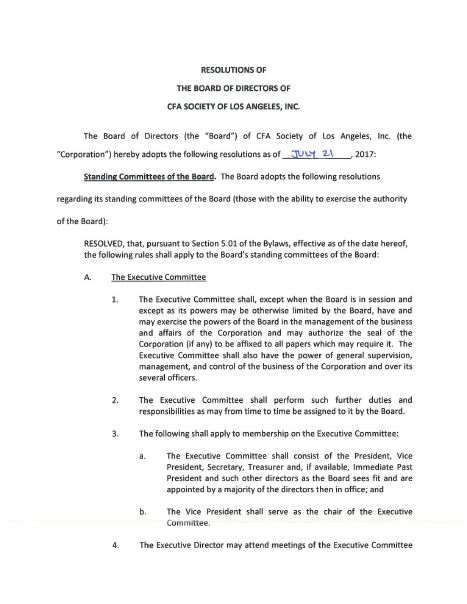 RESOLUTIONS OF

THE BOARD OF DIRECTORS OF

CFA SOCIETY OF LOS ANGELES, INC.

The Board of Directors (the "Board") of CFA Society of Los Angeles, Inc. (the "Corporation") hereby adopts the following resolutions as of JULY 21, 2017:

Standing Committees of the Board. The Board adopts the following resolutions regarding its standing committees of the Board (those with the ability to exercise the authority of the Board):

RESOLVED, that, pursuant to Section 5.01 of the Bylaws, effective as of the date hereof, the following rules shall apply to the Board's standing committees of the Board:

A. The Executive Committee

1. The Executive Committee shall, except when the Board is in session and except as its powers may be otherwise limited by the Board, have and may exercise the powers of the Board in the management of the business and affairs of the Corporation and may authorize the seal of the Corporation (if any) to be affixed to all papers which may require it. The Executive Committee shall also have the power of general supervision, management, and control of the business of the Corporation and over its several officers.

2. The Executive Committee shall perform such further duties and responsibilities as may from time to time be assigned to it by the Board.

3. The following shall apply to membership on the Executive Committee:

a. The Executive Committee shall consist of the President, Vice President, Secretary, Treasurer and, if available, Immediate Past President and such other directors as the Board sees fit and are appointed by a majority of the directors then in office; and

b. The Vice President shall serve as the chair of the Executive Committee.

4. The Executive Director may attend meetings of the Executive Committee